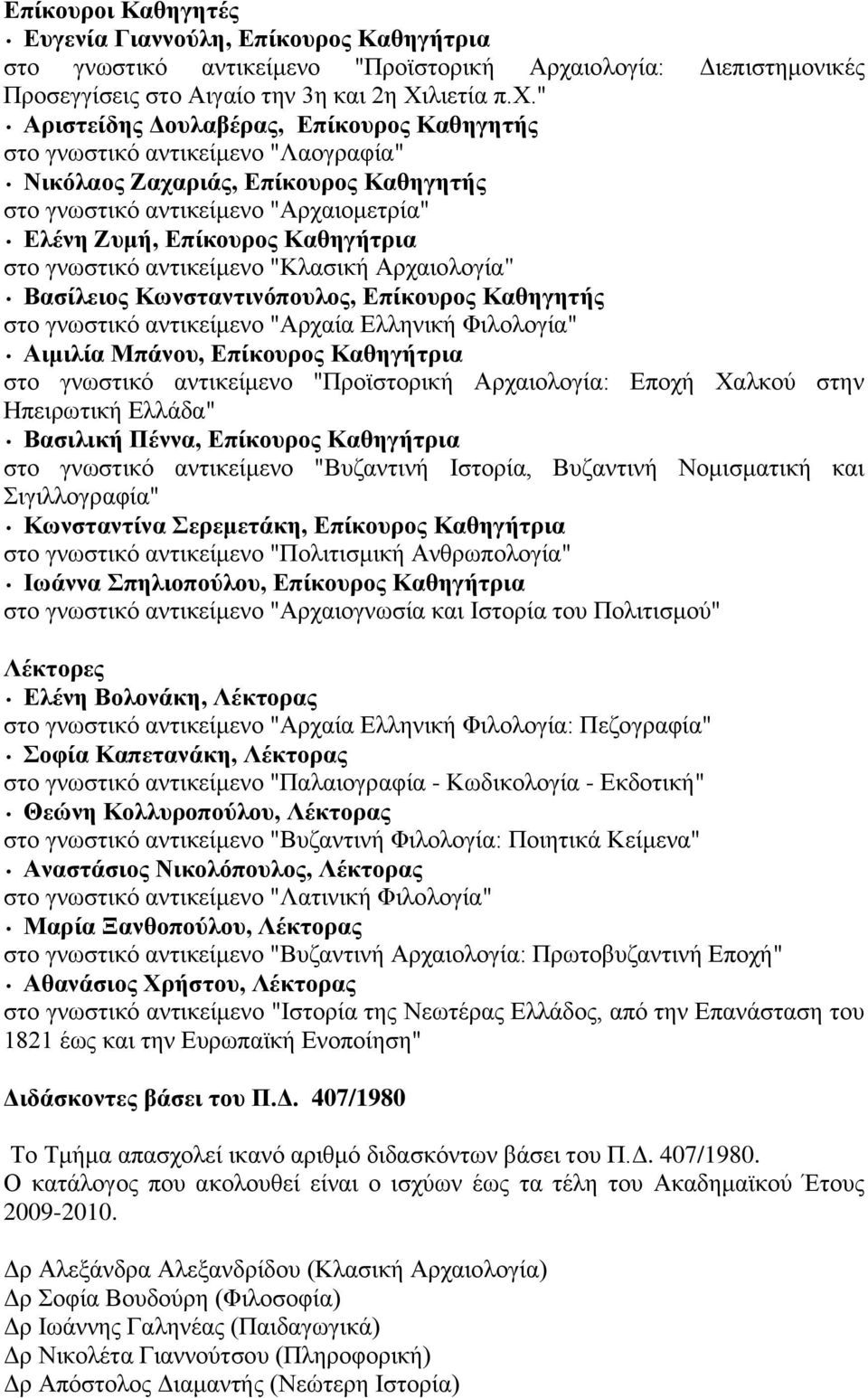 Επίκουροι Καθηγητές

• Ευγενία Γιαννούλη, Επίκουρος Καθηγήτρια
στο γνωστικό αντικείμενο "Προϊστορική Αρχαιολογία: Διεπιστημονικές Προσεγγίσεις στο Αιγαίο την 3η και 2η Χιλιετία π.Χ."
• Αριστείδης Δουλαβέρας, Επίκουρος Καθηγητής
στο γνωστικό αντικείμενο "Λαογραφία"
• Νικόλαος Ζαχαριάς, Επίκουρος Καθηγητής
στο γνωστικό αντικείμενο "Αρχαιομετρία"
• Ελένη Ζυμή, Επίκουρος Καθηγήτρια
στο γνωστικό αντικείμενο "Κλασική Αρχαιολογία"
• Βασίλειος Κωνσταντινόπουλος, Επίκουρος Καθηγητής
στο γνωστικό αντικείμενο "Αρχαία Ελληνική Φιλολογία"
• Αιμιλία Μπάνου, Επίκουρος Καθηγήτρια
στο γνωστικό αντικείμενο "Προϊστορική Αρχαιολογία: Εποχή Χαλκού στην Ηπειρωτική Ελλάδα"
• Βασιλική Πέννα, Επίκουρος Καθηγήτρια
στο γνωστικό αντικείμενο "Βυζαντινή Ιστορία, Βυζαντινή Νομισματική και Σιγιλλογραφία"
• Κωνσταντίνα Σερεμετάκη, Επίκουρος Καθηγήτρια
στο γνωστικό αντικείμενο "Πολιτισμική Ανθρωπολογία"
• Ιωάννα Σπηλιοπούλου, Επίκουρος Καθηγήτρια
στο γνωστικό αντικείμενο "Αρχαιογνωσία και Ιστορία του Πολιτισμού"

Λέκτορες

• Ελένη Βολονάκη, Λέκτορας
στο γνωστικό αντικείμενο "Αρχαία Ελληνική Φιλολογία: Πεζογραφία"
• Σοφία Καπετανάκη, Λέκτορας
στο γνωστικό αντικείμενο "Παλαιογραφία - Κωδικολογία - Εκδοτική"
• Θεώνη Κολλυροπούλου, Λέκτορας
στο γνωστικό αντικείμενο "Βυζαντινή Φιλολογία: Ποιητικά Κείμενα"
• Αναστάσιος Νικολόπουλος, Λέκτορας
στο γνωστικό αντικείμενο "Λατινική Φιλολογία"
• Μαρία Ξανθοπούλου, Λέκτορας
στο γνωστικό αντικείμενο "Βυζαντινή Αρχαιολογία: Πρωτοβυζαντινή Εποχή"
• Αθανάσιος Χρήστου, Λέκτορας
στο γνωστικό αντικείμενο "Ιστορία της Νεωτέρας Ελλάδος, από την Επανάσταση του 1821 έως και την Ευρωπαϊκή Ενοποίηση"

Διδάσκοντες βάσει του Π.Δ. 407/1980

Το Τμήμα απασχολεί ικανό αριθμό διδασκόντων βάσει του Π.Δ. 407/1980.
Ο κατάλογος που ακολουθεί είναι ο ισχύων έως τα τέλη του Ακαδημαϊκού Έτους 2009-2010.

Δρ Αλεξάνδρα Αλεξανδρίδου (Κλασική Αρχαιολογία)
Δρ Σοφία Βουδούρη (Φιλοσοφία)
Δρ Ιωάννης Γαληνέας (Παιδαγωγικά)
Δρ Νικολέτα Γιαννούτσου (Πληροφορική)
Δρ Απόστολος Διαμαντής (Νεώτερη Ιστορία)